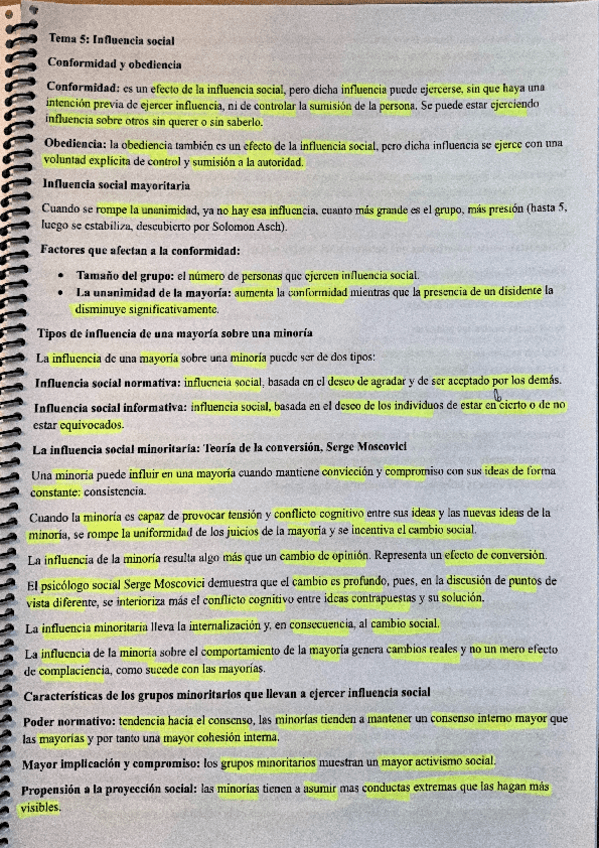 Tema 5: Influencia social

Conformidad y obediencia

Conformidad: es un efecto de la influencia social, pero dicha influencia puede ejercerse, sin que haya una intención previa de ejercer influencia, ni de controlar la sumisión de la persona. Se puede estar ejerciendo influencia sobre otros sin querer o sin saberlo.

Obediencia: la obediencia también es un efecto de la influencia social, pero dicha influencia se ejerce con una voluntad explícita de control y sumisión a la autoridad.

Influencia social mayoritaria

Cuando se rompe la unanimidad, ya no hay esa influencia, cuanto más grande es el grupo, más presión (hasta 5, luego se estabiliza, descubierto por Solomon Asch).

Factores que afectan a la conformidad:

• Tamaño del grupo: el número de personas que ejercen influencia social.
• La unanimidad de la mayoría: aumenta la conformidad mientras que la presencia de un disidente la disminuye significativamente.

Tipos de influencia de una mayoría sobre una minoría

La influencia de una mayoría sobre una minoría puede ser de dos tipos:

Influencia social normativa: influencia social, basada en el deseo de agradar y de ser aceptado por los demás.

Influencia social informativa: influencia social, basada en el deseo de los individuos de estar en cierto o de no estar equivocados.

La influencia social minoritaria: Teoría de la conversión, Serge Moscovici

Una minoría puede influir en una mayoría cuando mantiene convicción y compromiso con sus ideas de forma constante: consistencia.

Cuando la minoría es capaz de provocar tensión y conflicto cognitivo entre sus ideas y las nuevas ideas de la minoría, se rompe la uniformidad de los juicios de la mayoría y se incentiva el cambio social.

La influencia de la minoría resulta algo más que un cambio de opinión. Representa un efecto de conversión.

El psicólogo social Serge Moscovici demuestra que el cambio es profundo, pues, en la discusión de puntos de vista diferente, se interioriza más el conflicto cognitivo entre ideas contrapuestas y su solución.

La influencia minoritaria lleva la internalización y, en consecuencia, al cambio social.

La influencia de la minoría sobre el comportamiento de la mayoría genera cambios reales y no un mero efecto de complaciencia, como sucede con las mayorías.

Características de los grupos minoritarios que llevan a ejercer influencia social

Poder normativo: tendencia hacia el consenso, las minorías tienden a mantener un consenso interno mayor que las mayorías y por tanto una mayor cohesión interna.

Mayor implicación y compromiso: los grupos minoritarios muestran un mayor activismo social.

Propensión a la proyección social: las minorías tienen a asumir mas conductas extremas que las hagan más visibles.